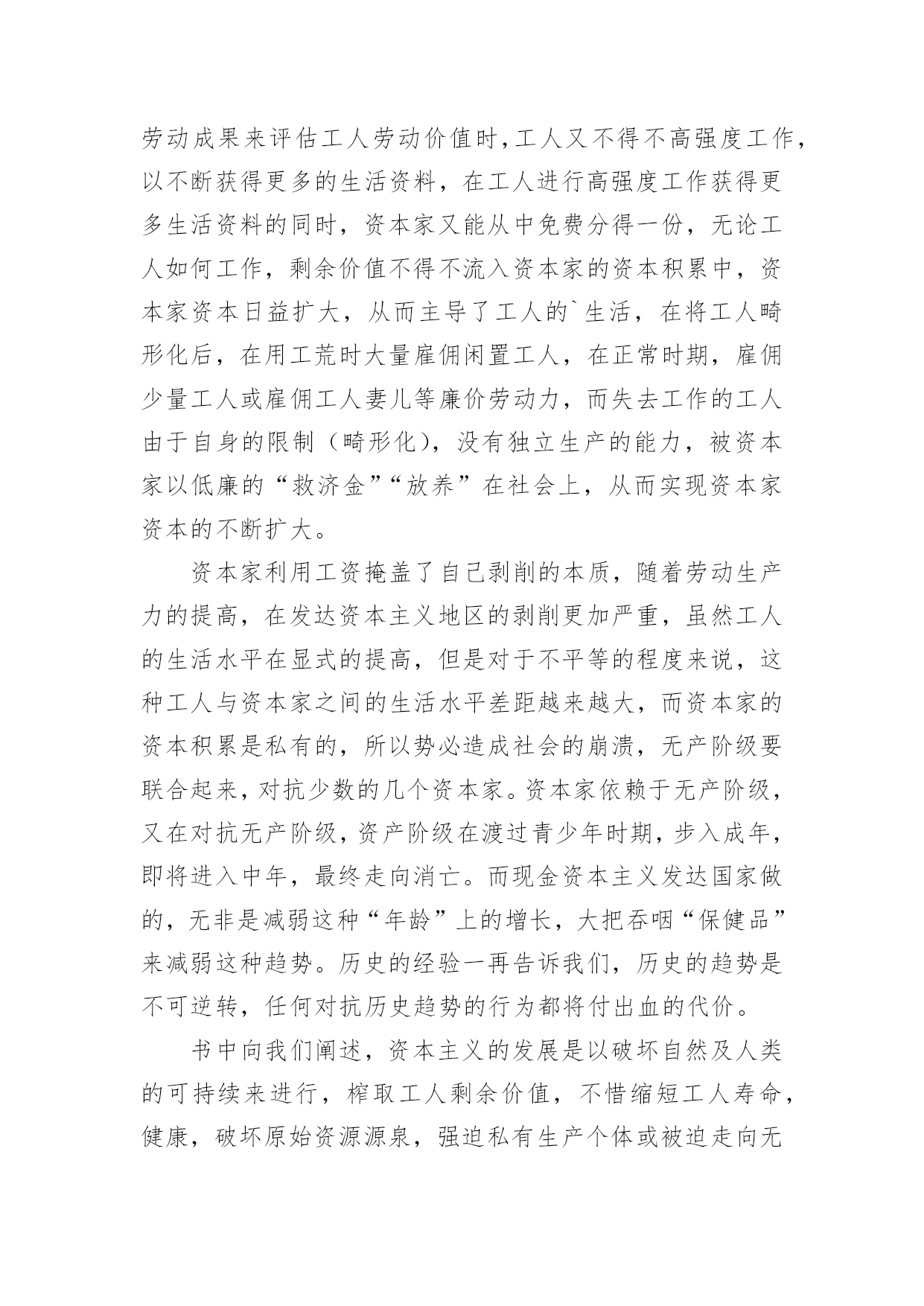 劳动成果来评估工人劳动价值时,工人又不得不高强度工作,以不断获得更多的生活资料，在工人进行高强度工作获得更多生活资料的同时，资本家又能从中免费分得一份，无论工人如何工作，剩余价值不得不流入资本家的资本积累中，资本家资本日益扩大，从而主导了工人的`生活，在将工人畸形化后，在用工荒时大量雇佣闲置工人，在正常时期，雇佣少量工人或雇佣工人妻儿等廉价劳动力，而失去工作的工人由于自身的限制（畸形化），没有独立生产的能力，被资本家以低廉的“救济金”“放养”在社会上，从而实现资本家资本的不断扩大。

资本家利用工资掩盖了自己剥削的本质，随着劳动生产力的提高，在发达资本主义地区的剥削更加严重，虽然工人的生活水平在显式的提高，但是对于不平等的程度来说，这种工人与资本家之间的生活水平差距越来越大，而资本家的资本积累是私有的，所以势必造成社会的崩溃，无产阶级要联合起来，对抗少数的几个资本家。资本家依赖于无产阶级，又在对抗无产阶级，资产阶级在渡过青少年时期，步入成年，即将进入中年，最终走向消亡。而现金资本主义发达国家做的，无非是减弱这种“年龄”上的增长，大把吞咽“保健品”来减弱这种趋势。历史的经验一再告诉我们，历史的趋势是不可逆转，任何对抗历史趋势的行为都将付出血的代价。

书中向我们阐述，资本主义的发展是以破坏自然及人类的可持续来进行，榨取工人剩余价值，不惜缩短工人寿命，健康，破坏原始资源源泉，强迫私有生产个体或被迫走向无